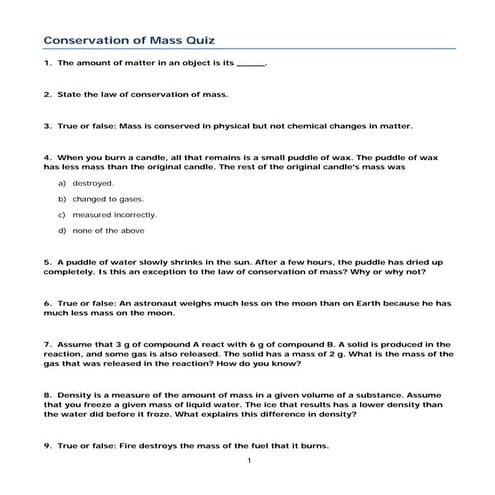 Conservation of Mass Quiz

1. The amount of matter in an object is its ______.

2. State the law of conservation of mass.

3. True or false: Mass is conserved in physical but not chemical changes in matter.

4. When you burn a candle, all that remains is a small puddle of wax. The puddle of wax has less mass than the original candle. The rest of the original candle's mass was

a) destroyed.

b) changed to gases.

c) measured incorrectly.

d) none of the above

5. A puddle of water slowly shrinks in the sun. After a few hours, the puddle has dried up completely. Is this an exception to the law of conservation of mass? Why or why not?

6. True or false: An astronaut weighs much less on the moon than on Earth because he has much less mass on the moon.

7. Assume that 3 g of compound A react with 6 g of compound B. A solid is produced in the reaction, and some gas is also released. The solid has a mass of 2 g. What is the mass of the gas that was released in the reaction? How do you know?

8. Density is a measure of the amount of mass in a given volume of a substance. Assume that you freeze a given mass of liquid water. The ice that results has a lower density than the water did before it froze. What explains this difference in density?

9. True or false: Fire destroys the mass of the fuel that it burns.

1